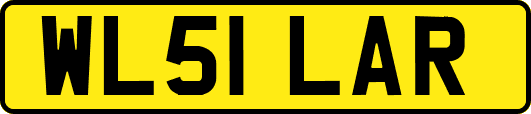 WL51 LAR